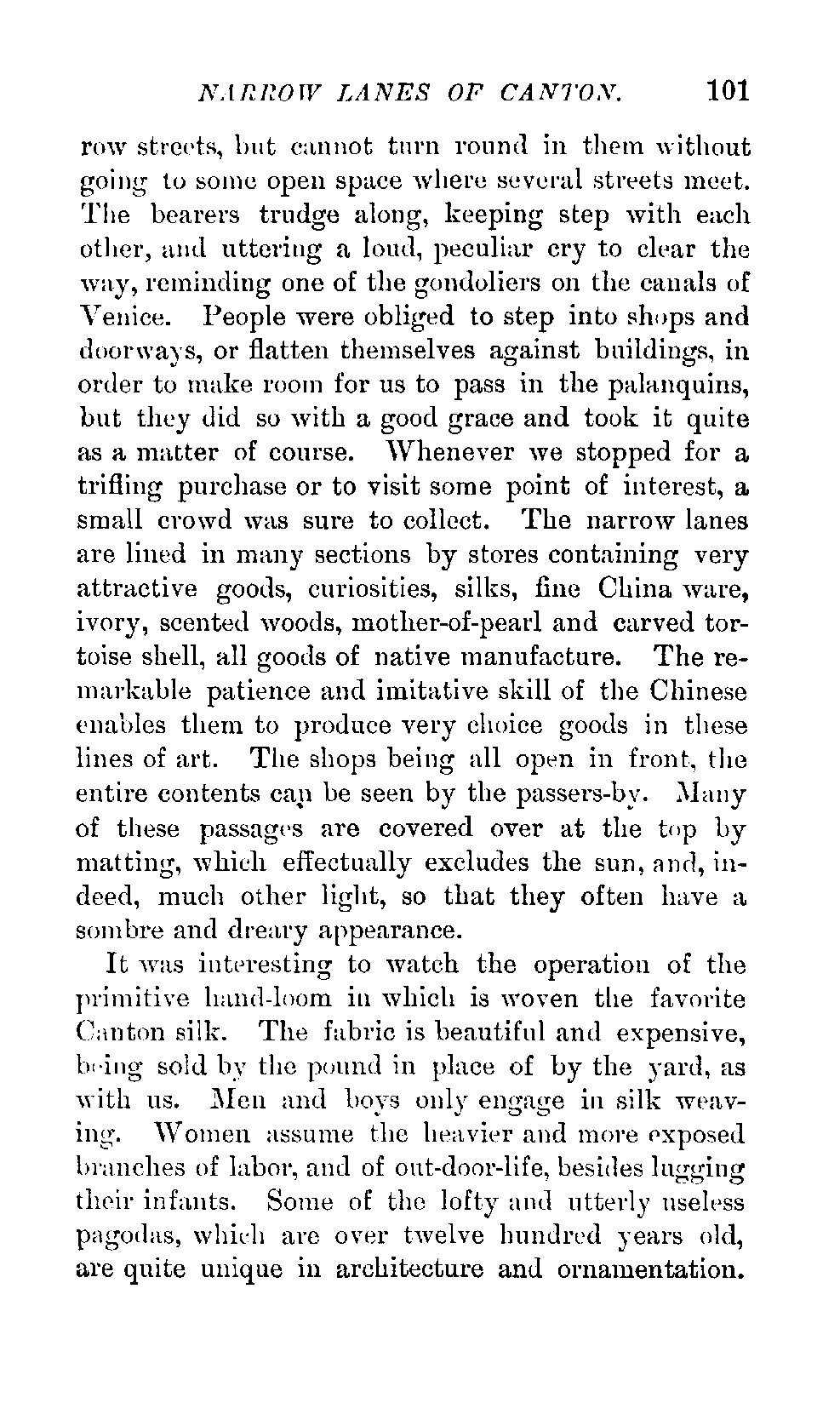 NARROW LANES OF CANTON. 101

row streets, but cannot turn round in them without going to some open space where several streets meet. The bearers trudge along, keeping step with each other, and uttering a loud, peculiar cry to clear the way, reminding one of the gondoliers on the canals of Venice. People were obliged to step into shops and doorways, or flatten themselves against buildings, in order to make room for us to pass in the palanquins, but they did so with a good grace and took it quite as a matter of course. Whenever we stopped for a trifling purchase or to visit some point of interest, a small crowd was sure to collect. The narrow lanes are lined in many sections by stores containing very attractive goods, curiosities, silks, fine China ware, ivory, scented woods, mother-of-pearl and carved tortoise shell, all goods of native manufacture. The remarkable patience and imitative skill of the Chinese enables them to produce very choice goods in these lines of art. The shops being all open in front, the entire contents can be seen by the passers-by. Many of these passages are covered over at the top by matting, which effectually excludes the sun, and, indeed, much other light, so that they often have a sombre and dreary appearance.

It was interesting to watch the operation of the primitive hand-loom in which is woven the favorite Canton silk. The fabric is beautiful and expensive, being sold by the pound in place of by the yard, as with us. Men and boys only engage in silk weaving. Women assume the heavier and more exposed branches of labor, and of out-door-life, besides lugging their infants. Some of the lofty and utterly useless pagodas, which are over twelve hundred years old, are quite unique in architecture and ornamentation.